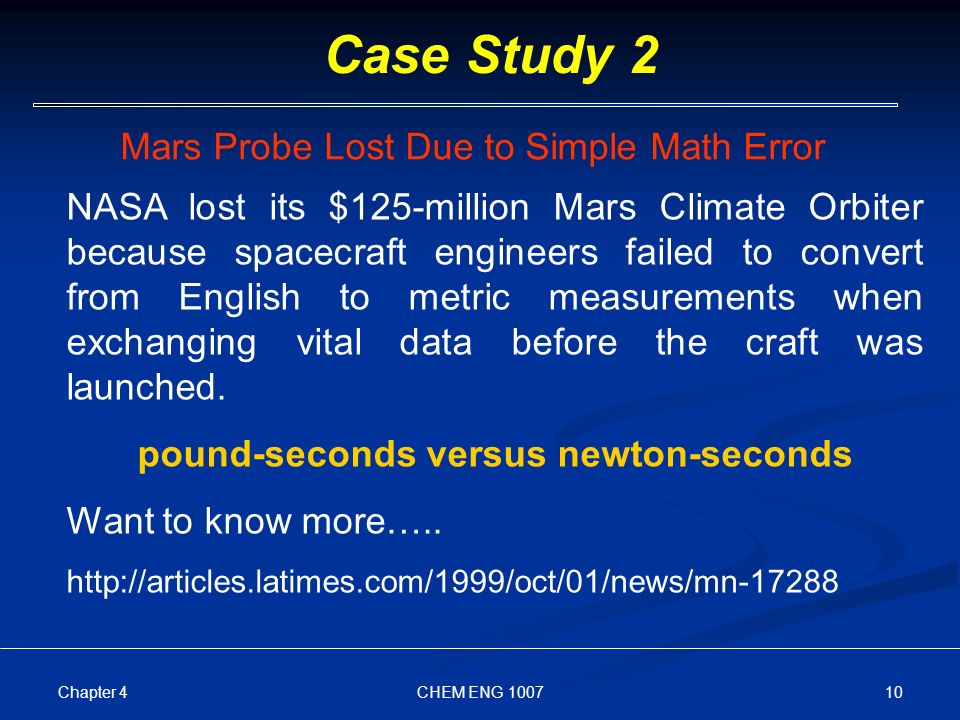 Case Study 2

Mars Probe Lost Due to Simple Math Error

NASA lost its \$125-million Mars Climate Orbiter because spacecraft engineers failed to convert from English to metric measurements when exchanging vital data before the craft was launched.

pound-seconds versus newton-seconds

Want to know more…..

http://articles.latimes.com/1999/oct/01/news/mn-17288

Chapter 4

CHEM ENG 1007

10